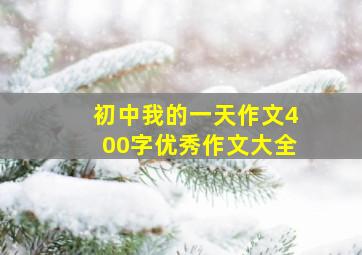 初中我的一天作文400字优秀作文大全